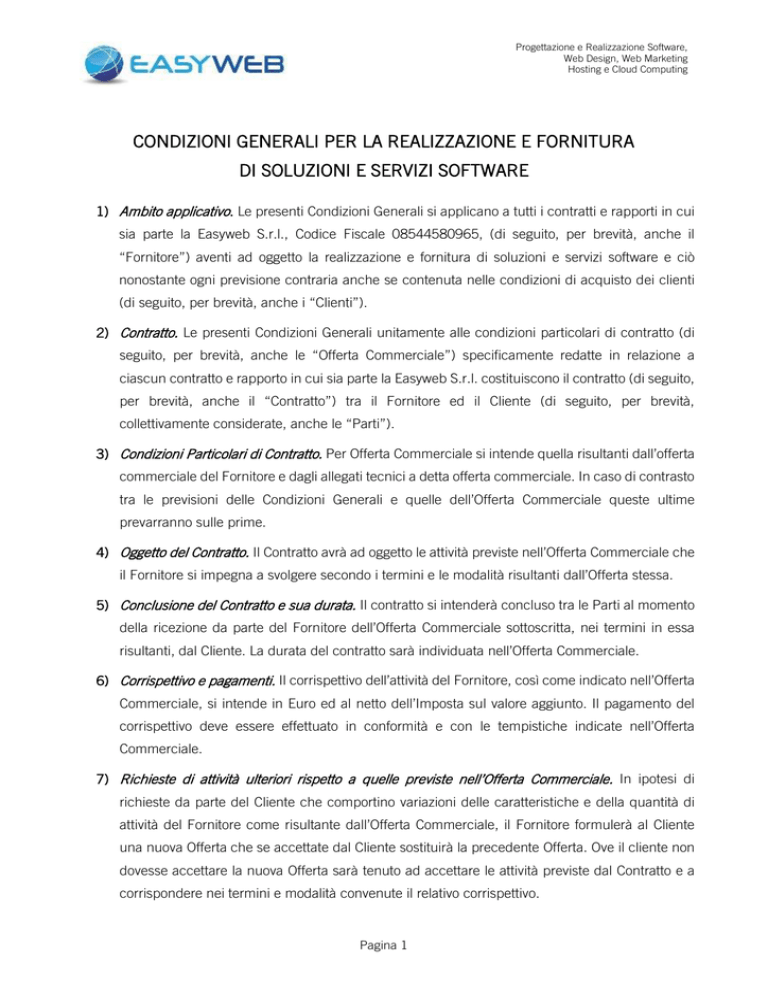 EASYWEB

Progettazione e Realizzazione Software,
Web Design, Web Marketing
Hosting e Cloud Computing

CONDIZIONI GENERALI PER LA REALIZZAZIONE E FORNITURA
DI SOLUZIONI E SERVIZI SOFTWARE

1) Ambito applicativo. Le presenti Condizioni Generali si applicano a tutti i contratti e rapporti in cui sia parte la Easyweb S.r.l., Codice Fiscale 08544580965, (di seguito, per brevità, anche il "Fornitore") aventi ad oggetto la realizzazione e fornitura di soluzioni e servizi software e ciò nonostante ogni previsione contraria anche se contenuta nelle condizioni di acquisto dei clienti (di seguito, per brevità, anche i "Clienti").

2) Contratto. Le presenti Condizioni Generali unitamente alle condizioni particolari di contratto (di seguito, per brevità, anche le "Offerta Commerciale") specificamente redatte in relazione a ciascun contratto e rapporto in cui sia parte la Easyweb S.r.l. costituiscono il contratto (di seguito, per brevità, anche il "Contratto") tra il Fornitore ed il Cliente (di seguito, per brevità, collettivamente considerate, anche le "Parti").

3) Condizioni Particolari di Contratto. Per Offerta Commerciale si intende quella risultanti dall'offerta commerciale del Fornitore e dagli allegati tecnici a detta offerta commerciale. In caso di contrasto tra le previsioni delle Condizioni Generali e quelle dell'Offerta Commerciale queste ultime prevarranno sulle prime.

4) Oggetto del Contratto. Il Contratto avrà ad oggetto le attività previste nell'Offerta Commerciale che il Fornitore si impegna a svolgere secondo i termini e le modalità risultanti dall'Offerta stessa.

5) Conclusione del Contratto e sua durata. Il contratto si intenderà concluso tra le Parti al momento della ricezione da parte del Fornitore dell'Offerta Commerciale sottoscritta, nei termini in essa risultanti, dal Cliente. La durata del contratto sarà individuata nell'Offerta Commerciale.

6) Corrispettivo e pagamenti. Il corrispettivo dell'attività del Fornitore, così come indicato nell'Offerta Commerciale, si intende in Euro ed al netto dell'Imposta sul valore aggiunto. Il pagamento del corrispettivo deve essere effettuato in conformità e con le tempistiche indicate nell'Offerta Commerciale.

7) Richieste di attività ulteriori rispetto a quelle previste nell'Offerta Commerciale. In ipotesi di richieste da parte del Cliente che comportino variazioni delle caratteristiche e della quantità di attività del Fornitore come risultante dall'Offerta Commerciale, il Fornitore formulerà al Cliente una nuova Offerta che se accettate dal Cliente sostituirà la precedente Offerta. Ove il cliente non dovesse accettare la nuova Offerta sarà tenuto ad accettare le attività previste dal Contratto e a corrispondere nei termini e modalità convenute il relativo corrispettivo.

Pagina 1